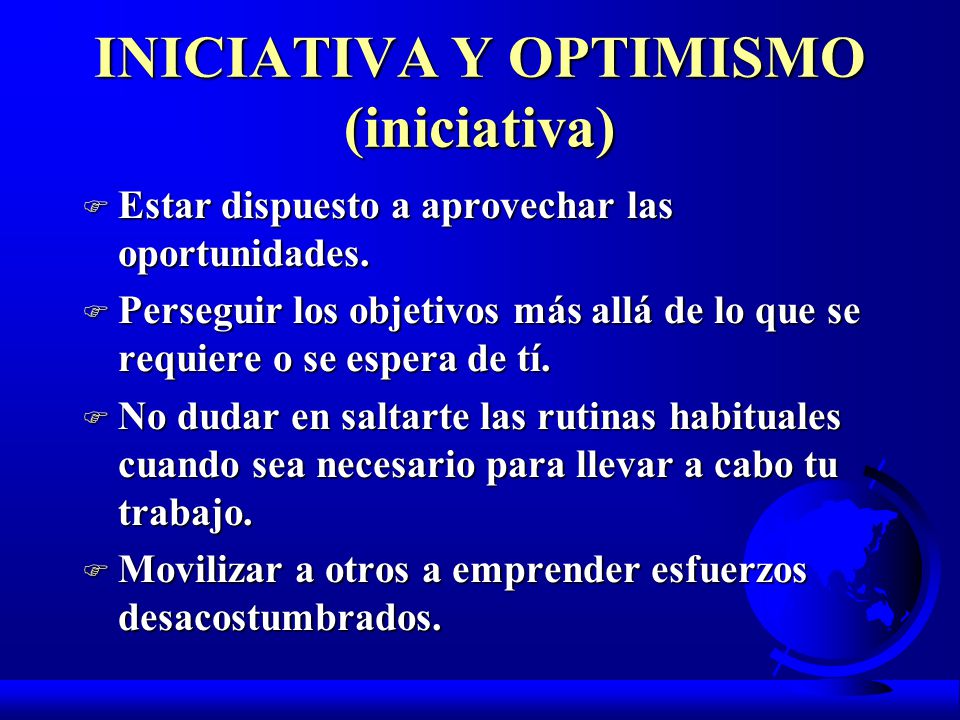 INICIATIVA Y OPTIMISMO (iniciativa)

Estar dispuesto a aprovechar las oportunidades.

Perseguir los objetivos más allá de lo que se requiere o se espera de tí.

No dudar en saltarte las rutinas habituales cuando sea necesario para llevar a cabo tu trabajo.

Movilizar a otros a emprender esfuerzos desacostumbrados.